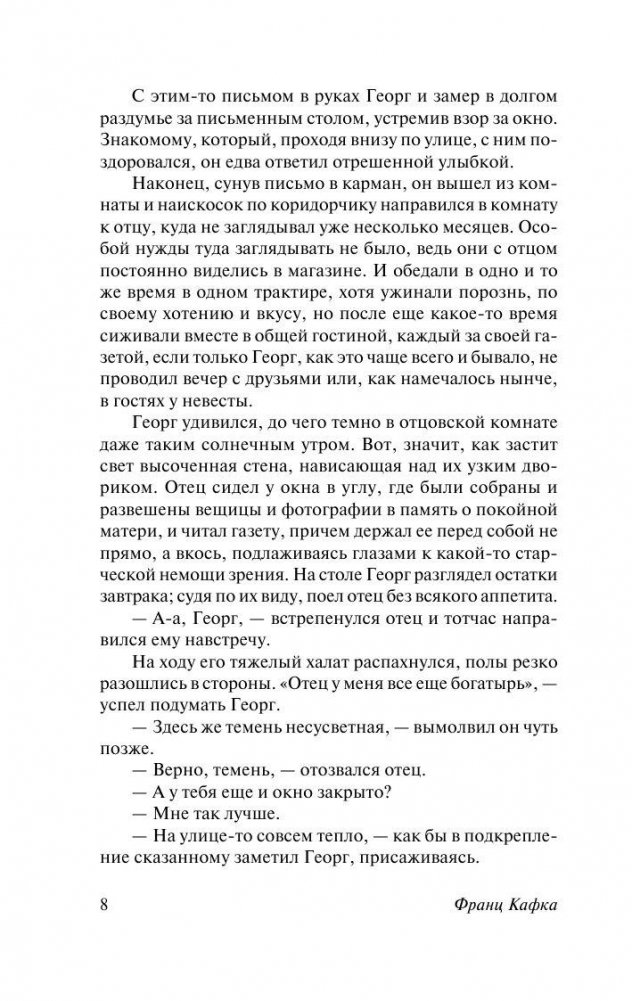 С этим-то письмом в руках Георг и замер в долгом раздумье за письменным столом, устремив взор за окно. Знакомому, который, проходя внизу по улице, с ним поздоровался, он едва ответил отрешенной улыбкой.

Наконец, сунув письмо в карман, он вышел из комнаты и наискосок по коридорчику направился в комнату к отцу, куда не заглядывал уже несколько месяцев. Особой нужды туда заглядывать не было, ведь они с отцом постоянно виделись в магазине. И обедали в одно и то же время в одном трактире, хотя ужинали порознь, по своему хотению и вкусу, но после еще какое-то время сиживали вместе в общей гостиной, каждый за своей газетой, если только Георг, как это чаще всего и бывало, не проводил вечер с друзьями или, как намечалось нынче, в гостях у невесты.

Георг удивился, до чего темно в отцовской комнате даже таким солнечным утром. Вот, значит, как застит свет высоченная стена, нависающая над их узким двориком. Отец сидел у окна в углу, где были собраны и развешены вещицы и фотографии в память о покойной матери, и читал газету, причем держал ее перед собой не прямо, а вкось, подлаживаясь глазами к какой-то старческой немощи зрения. На столе Георг разглядел остатки завтрака; судя по их виду, поел отец без всякого аппетита.

— А-а, Георг, — встрепенулся отец и тотчас направился ему навстречу.

На ходу его тяжелый халат распахнулся, полы резко разошлись в стороны. «Отец у меня все еще богатырь», — успел подумать Георг.

— Здесь же темень несусветная, — вымолвил он чуть позже.

— Верно, темень, — отозвался отец.

— А у тебя еще и окно закрыто?

— Мне так лучше.

— На улице-то совсем тепло, — как бы в подкрепление сказанному заметил Георг, присаживаясь.

8 Франц Кафка